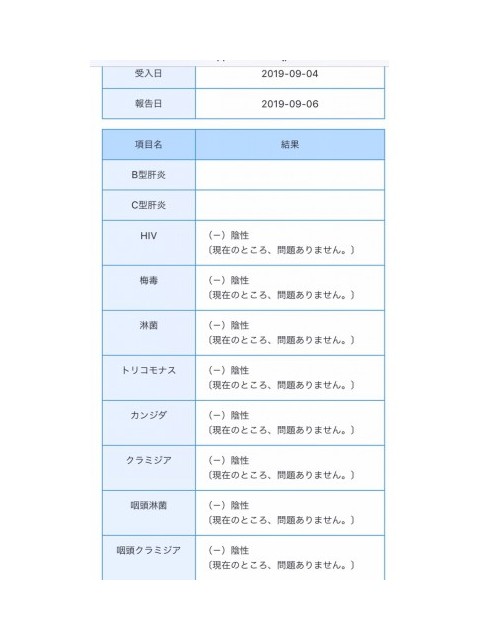 | 受入日 | 2019-09-04 |
|---|---|
| 報告日 | 2019-09-06 |

| 項目名 | 結果 |
|---|---|
| B型肝炎 | |
| C型肝炎 | |
| HIV | (−) 陰性 〔現在のところ、問題ありません。〕 |
| 梅毒 | (−) 陰性 〔現在のところ、問題ありません。〕 |
| 淋菌 | (−) 陰性 〔現在のところ、問題ありません。〕 |
| トリコモナス | (−) 陰性 〔現在のところ、問題ありません。〕 |
| カンジダ | (−) 陰性 〔現在のところ、問題ありません。〕 |
| クラミジア | (−) 陰性 〔現在のところ、問題ありません。〕 |
| 咽頭淋菌 | (−) 陰性 〔現在のところ、問題ありません。〕 |
| 咽頭クラミジア | (−) 陰性 〔現在のところ、問題ありません。〕 |